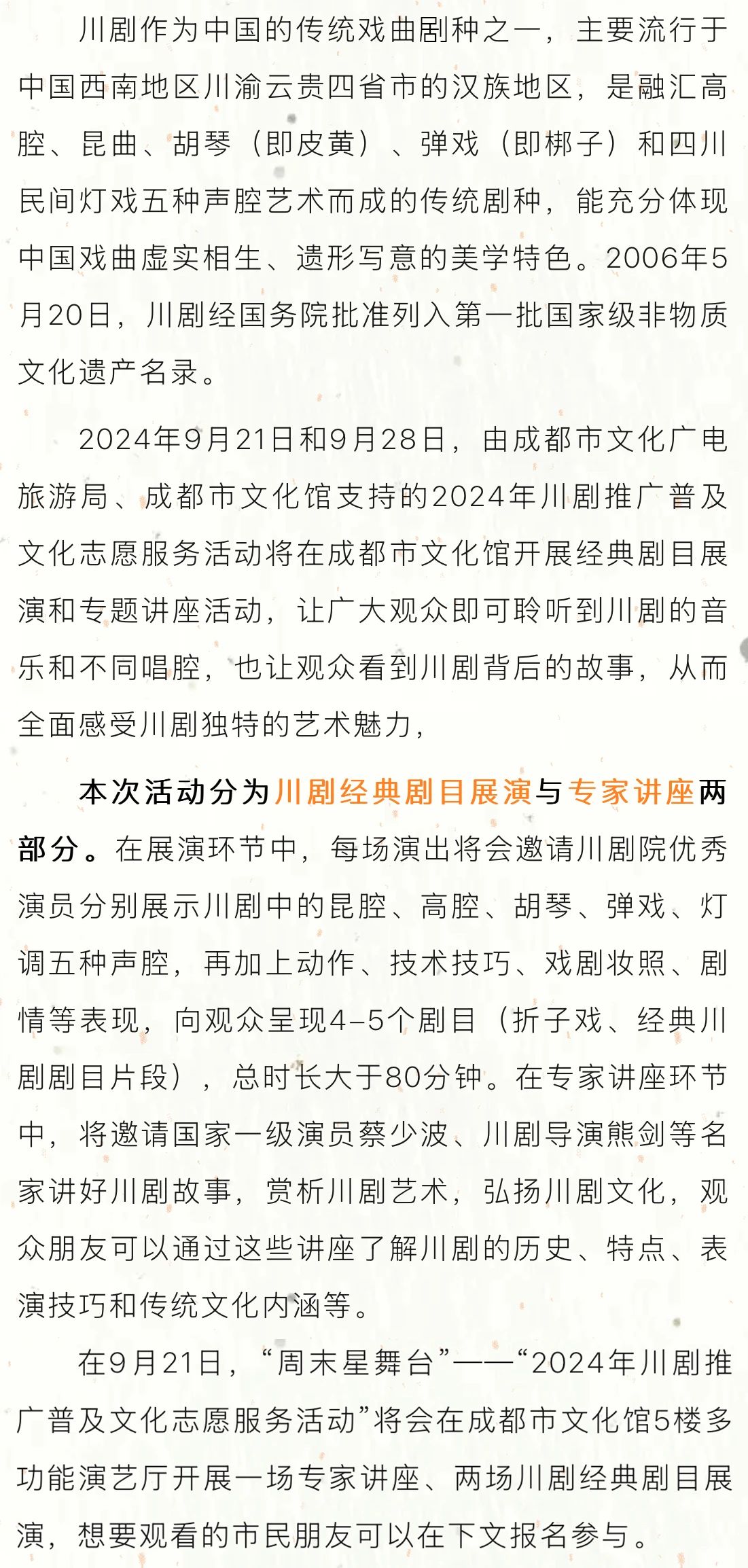 川剧作为中国的传统戏曲剧种之一，主要流行于中国西南地区川渝云贵四省市的汉族地区，是融汇高腔、昆曲、胡琴（即皮黄）、弹戏（即梆子）和四川民间灯戏五种声腔艺术而成的传统剧种，能充分体现中国戏曲虚实相生、遗形写意的美学特色。2006年5月20日，川剧经国务院批准列入第一批国家级非物质文化遗产名录。

2024年9月21日和9月28日，由成都市文化广电旅游局、成都市文化馆支持的2024年川剧推广普及文化志愿服务活动将在成都市文化馆开展经典剧目展演和专题讲座活动，让广大观众即可聆听到川剧的音乐和不同唱腔，也让观众看到川剧背后的故事，从而全面感受川剧独特的艺术魅力，

本次活动分为川剧经典剧目展演与专家讲座两部分。在展演环节中，每场演出将会邀请川剧院优秀演员分别展示川剧中的昆腔、高腔、胡琴、弹戏、灯调五种声腔，再加上动作、技术技巧、戏剧妆照、剧情等表现，向观众呈现4-5个剧目（折子戏、经典川剧剧目片段），总时长大于80分钟。在专家讲座环节中，将邀请国家一级演员蔡少波、川剧导演熊剑等名家讲好川剧故事，赏析川剧艺术，弘扬川剧文化，观众朋友可以通过这些讲座了解川剧的历史、特点、表演技巧和传统文化内涵等。

在9月21日，“周末星舞台”——“2024年川剧推广普及文化志愿服务活动”将会在成都市文化馆5楼多功能演艺厅开展一场专家讲座、两场川剧经典剧目展演，想要观看的市民朋友可以在下文报名参与。